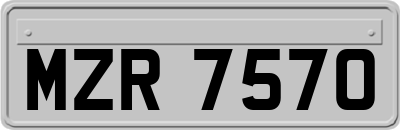 MZR 7570